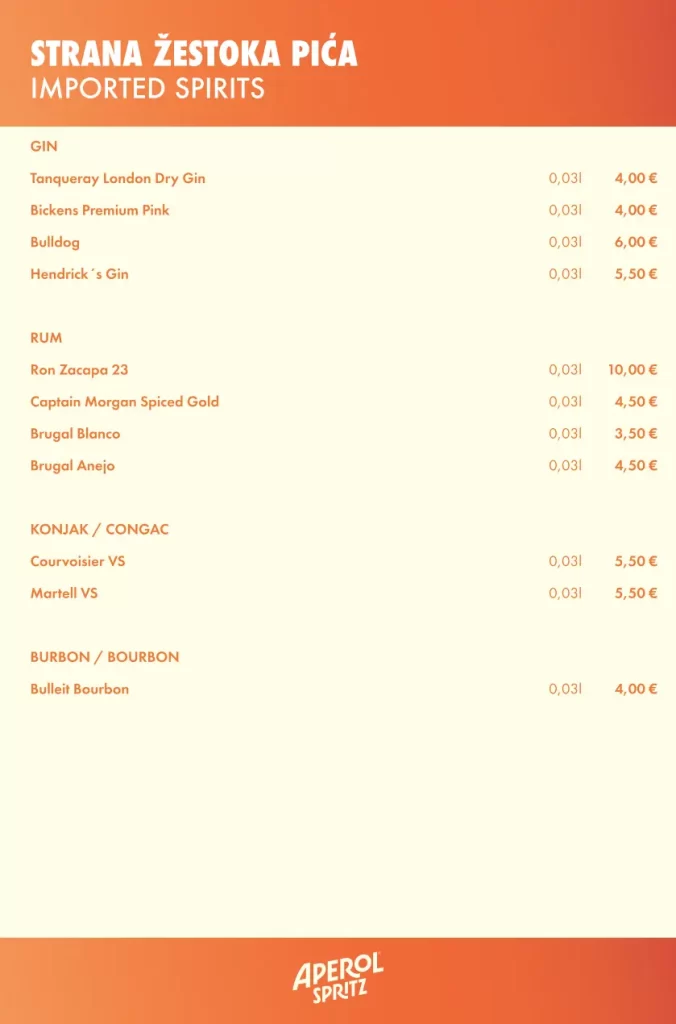 STRANA ŽESTOKA PIĆA
IMPORTED SPIRITS

GIN

| | | |
|---|---|---|
| Tanqueray London Dry Gin | 0,03l | 4,00 € |
| Bickens Premium Pink | 0,03l | 4,00 € |
| Bulldog | 0,03l | 6,00 € |
| Hendrick´s Gin | 0,03l | 5,50 € |

RUM

| | | |
|---|---|---|
| Ron Zacapa 23 | 0,03l | 10,00 € |
| Captain Morgan Spiced Gold | 0,03l | 4,50 € |
| Brugal Blanco | 0,03l | 3,50 € |
| Brugal Anejo | 0,03l | 4,50 € |

KONJAK / CONGAC

| | | |
|---|---|---|
| Courvoisier VS | 0,03l | 5,50 € |
| Martell VS | 0,03l | 5,50 € |

BURBON / BOURBON

| | | |
|---|---|---|
| Bulleit Bourbon | 0,03l | 4,00 € |

APEROL SPRITZ